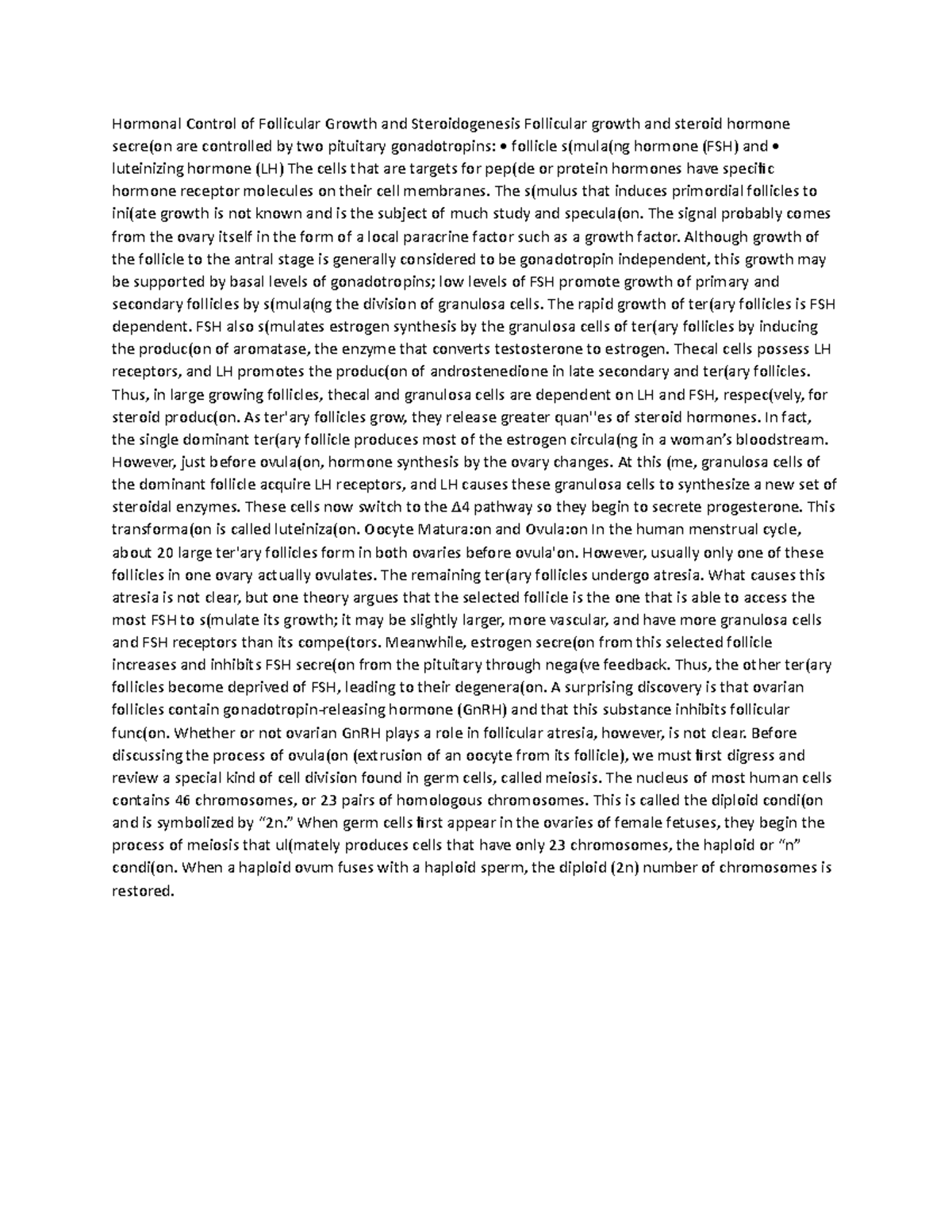 Hormonal Control of Follicular Growth and Steroidogenesis Follicular growth and steroid hormone secre(on are controlled by two pituitary gonadotropins: • follicle s(mula(ng hormone (FSH) and • luteinizing hormone (LH) The cells that are targets for pep(de or protein hormones have specific hormone receptor molecules on their cell membranes. The s(mulus that induces primordial follicles to ini(ate growth is not known and is the subject of much study and specula(on. The signal probably comes from the ovary itself in the form of a local paracrine factor such as a growth factor. Although growth of the follicle to the antral stage is generally considered to be gonadotropin independent, this growth may be supported by basal levels of gonadotropins; low levels of FSH promote growth of primary and secondary follicles by s(mula(ng the division of granulosa cells. The rapid growth of ter(ary follicles is FSH dependent. FSH also s(mulates estrogen synthesis by the granulosa cells of ter(ary follicles by inducing the produc(on of aromatase, the enzyme that converts testosterone to estrogen. Thecal cells possess LH receptors, and LH promotes the produc(on of androstenedione in late secondary and ter(ary follicles. Thus, in large growing follicles, thecal and granulosa cells are dependent on LH and FSH, respec(vely, for steroid produc(on. As ter'ary follicles grow, they release greater quan''es of steroid hormones. In fact, the single dominant ter(ary follicle produces most of the estrogen circula(ng in a woman's bloodstream. However, just before ovula(on, hormone synthesis by the ovary changes. At this (me, granulosa cells of the dominant follicle acquire LH receptors, and LH causes these granulosa cells to synthesize a new set of steroidal enzymes. These cells now switch to the Δ4 pathway so they begin to secrete progesterone. This transforma(on is called luteiniza(on. Oocyte Matura:on and Ovula:on In the human menstrual cycle, about 20 large ter'ary follicles form in both ovaries before ovula'on. However, usually only one of these follicles in one ovary actually ovulates. The remaining ter(ary follicles undergo atresia. What causes this atresia is not clear, but one theory argues that the selected follicle is the one that is able to access the most FSH to s(mulate its growth; it may be slightly larger, more vascular, and have more granulosa cells and FSH receptors than its compe(tors. Meanwhile, estrogen secre(on from this selected follicle increases and inhibits FSH secre(on from the pituitary through nega(ve feedback. Thus, the other ter(ary follicles become deprived of FSH, leading to their degenera(on. A surprising discovery is that ovarian follicles contain gonadotropin-releasing hormone (GnRH) and that this substance inhibits follicular func(on. Whether or not ovarian GnRH plays a role in follicular atresia, however, is not clear. Before discussing the process of ovula(on (extrusion of an oocyte from its follicle), we must first digress and review a special kind of cell division found in germ cells, called meiosis. The nucleus of most human cells contains 46 chromosomes, or 23 pairs of homologous chromosomes. This is called the diploid condi(on and is symbolized by "2n." When germ cells first appear in the ovaries of female fetuses, they begin the process of meiosis that ul(mately produces cells that have only 23 chromosomes, the haploid or "n" condi(on. When a haploid ovum fuses with a haploid sperm, the diploid (2n) number of chromosomes is restored.